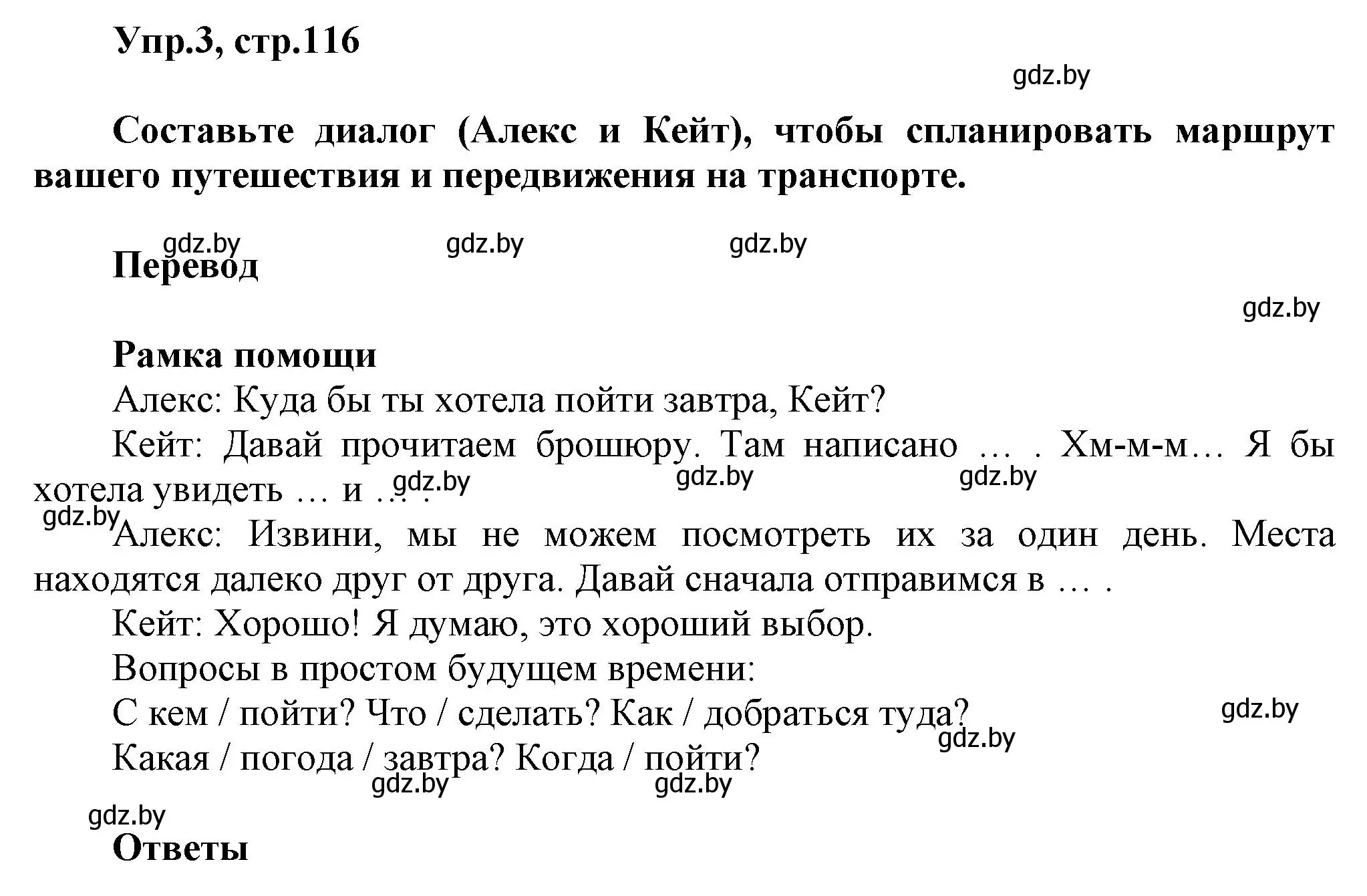 Упр.3, стр.116

gdz.by

Составьте диалог (Алекс и Кейт), чтобы спланировать маршрут вашего путешествия и передвижения на транспорте.

gdz.by gdz.by gdz.by

Перевод

gdz.by

Рамка помощи

Алекс: Куда бы ты хотела пойти завтра, Кейт?

Кейт: Давай прочитаем брошюру. Там написано … . Хм-м-м… Я бы хотела увидеть … и … .

gdz.by gdz.by gdz.by gdz.by

Алекс: Извини, мы не можем посмотреть их за один день. Места находятся далеко друг от друга. Давай сначала отправимся в … .

Кейт: Хорошо! Я думаю, это хороший выбор.

Вопросы в простом будущем времени:

С кем / пойти? Что / сделать? Как / добраться туда?

gdz.by gdz.by

Какая / погода / завтра? Когда / пойти?

gdz.by gdz.by gdz.by

Ответы